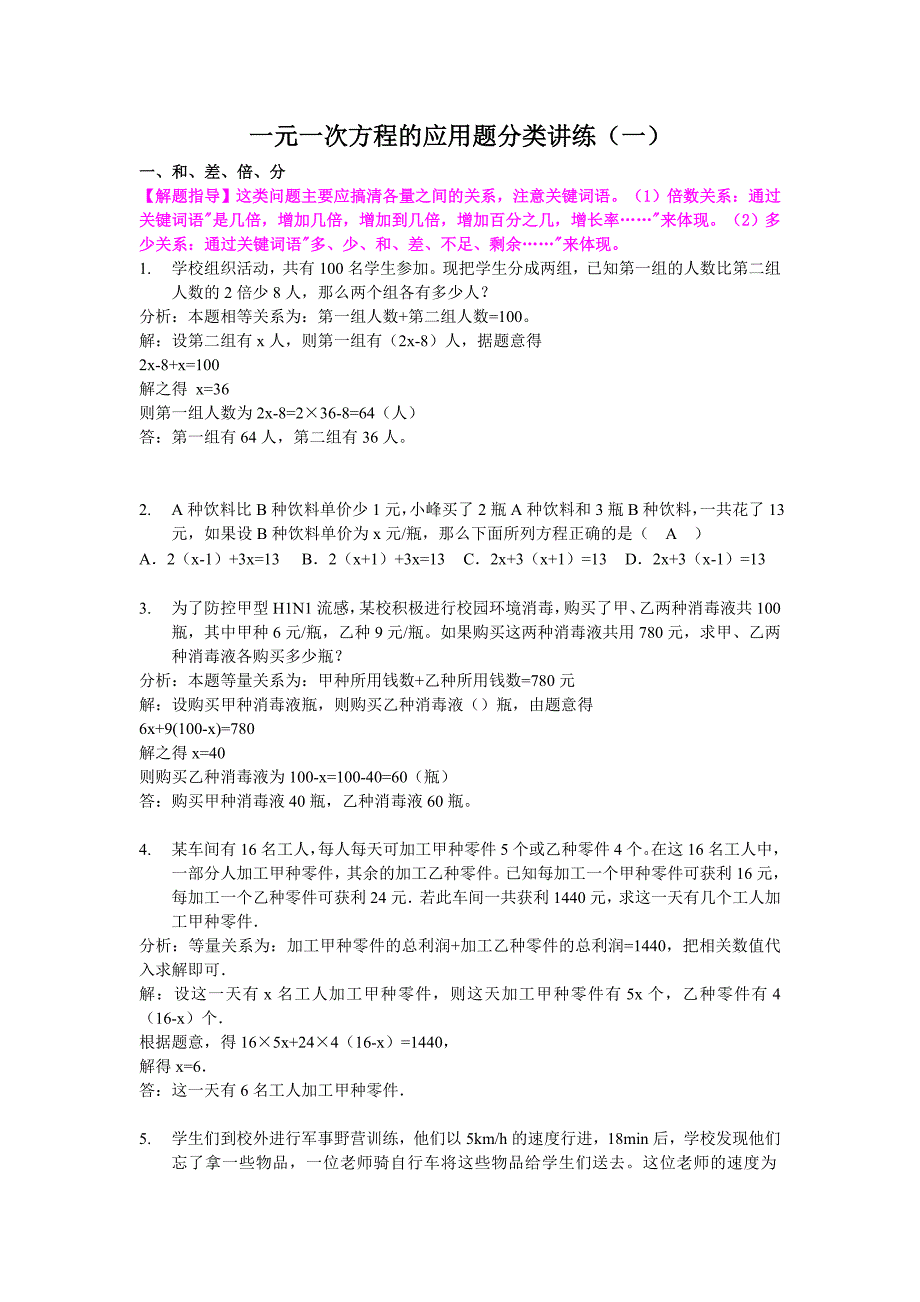 一元一次方程的应用题分类讲练（一）

一、和、差、倍、分

【解题指导】这类问题主要应搞清各量之间的关系，注意关键词语。（1）倍数关系：通过关键词语"是几倍，增加几倍，增加到几倍，增加百分之几，增长率……"来体现。（2）多少关系：通过关键词语"多、少、和、差、不足、剩余……"来体现。

1. 学校组织活动，共有 100 名学生参加。现把学生分成两组，已知第一组的人数比第二组人数的 2 倍少 8 人，那么两个组各有多少人？

分析：本题相等关系为：第一组人数+第二组人数=100。

解：设第二组有 x 人，则第一组有（2x-8）人，据题意得

2x-8+x=100

解之得 x=36

则第一组人数为 2x-8=2×36-8=64（人）

答：第一组有 64 人，第二组有 36 人。

2. A 种饮料比 B 种饮料单价少 1 元，小峰买了 2 瓶 A 种饮料和 3 瓶 B 种饮料，一共花了 13 元，如果设 B 种饮料单价为 x 元/瓶，那么下面所列方程正确的是（ A ）

A．2（x-1）+3x=13 B．2（x+1）+3x=13 C．2x+3（x+1）=13 D．2x+3（x-1）=13

3. 为了防控甲型 H1N1 流感，某校积极进行校园环境消毒，购买了甲、乙两种消毒液共 100 瓶，其中甲种 6 元/瓶，乙种 9 元/瓶。如果购买这两种消毒液共用 780 元，求甲、乙两种消毒液各购买多少瓶？

分析：本题等量关系为：甲种所用钱数+乙种所用钱数=780 元

解：设购买甲种消毒液瓶，则购买乙种消毒液（）瓶，由题意得

6x+9(100-x)=780

解之得 x=40

则购买乙种消毒液为 100-x=100-40=60（瓶）

答：购买甲种消毒液 40 瓶，乙种消毒液 60 瓶。

4. 某车间有 16 名工人，每人每天可加工甲种零件 5 个或乙种零件 4 个。在这 16 名工人中，一部分人加工甲种零件，其余的加工乙种零件。已知每加工一个甲种零件可获利 16 元，每加工一个乙种零件可获利 24 元．若此车间一共获利 1440 元，求这一天有几个工人加工甲种零件．

分析：等量关系为：加工甲种零件的总利润+加工乙种零件的总利润=1440，把相关数值代入求解即可．

解：设这一天有 x 名工人加工甲种零件，则这天加工甲种零件有 5x 个，乙种零件有 4（16-x）个．

根据题意，得 16×5x+24×4（16-x）=1440，

解得 x=6．

答：这一天有 6 名工人加工甲种零件．

5. 学生们到校外进行军事野营训练，他们以 5km/h 的速度行进，18min 后，学校发现他们忘了拿一些物品，一位老师骑自行车将这些物品给学生们送去。这位老师的速度为